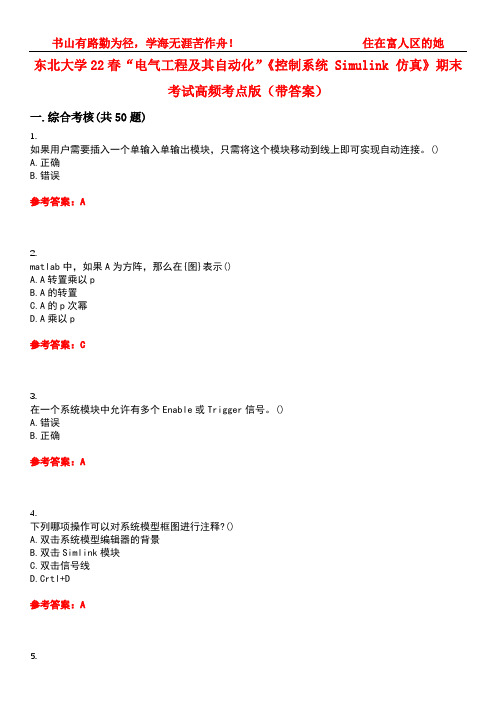 书山有路勤为径，学海无涯苦作舟！ 住在富人区的她

东北大学22春“电气工程及其自动化”《控制系统 Simulink 仿真》期末考试高频考点版（带答案）

一.综合考核(共50题)

1.
如果用户需要插入一个单输入单输出模块，只需将这个模块移动到线上即可实现自动连接。()
A.正确
B.错误

参考答案：A

2.
matlab中，如果A为方阵，那么在[图]表示()
A.A转置乘以p
B.A的转置
C.A的p次幂
D.A乘以p

参考答案：C

3.
在一个系统模块中允许有多个Enable或Trigger信号。()
A.错误
B.正确

参考答案：A

4.
下列哪项操作可以对系统模型框图进行注释?()
A.双击系统模型编辑器的背景
B.双击Simlink模块
C.双击信号线
D.Crtl+D

参考答案：A

5.